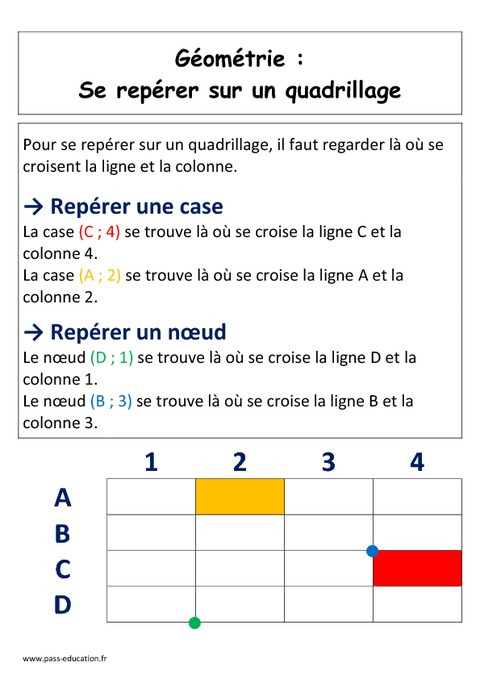 Géométrie :
Se repérer sur un quadrillage

Pour se repérer sur un quadrillage, il faut regarder là où se croisent la ligne et la colonne.

→ Repérer une case
La case (C ; 4) se trouve là où se croise la ligne C et la colonne 4.
La case (A ; 2) se trouve là où se croise la ligne A et la colonne 2.

→ Repérer un nœud
Le nœud (D ; 1) se trouve là où se croise la ligne D et la colonne 1.
Le nœud (B ; 3) se trouve là où se croise la ligne B et la colonne 3.

| | 1 | 2 | 3 | 4 |
|---|---|---|---|---|
| A | | | | |
| B | | | | |
| C | | | | |
| D | | | | |

www.pass-education.fr